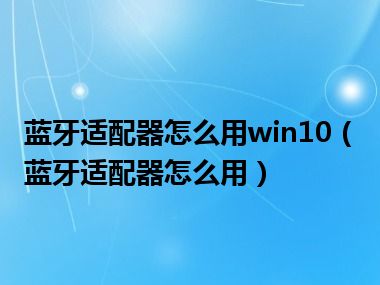 蓝牙适配器怎么用win10（蓝牙适配器怎么用）